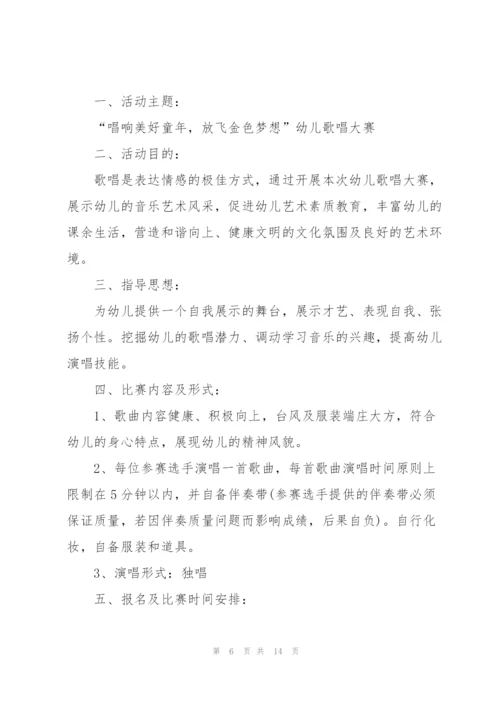 一、活动主题：

“唱响美好童年，放飞金色梦想”幼儿歌唱大赛

二、活动目的：

歌唱是表达情感的极佳方式，通过开展本次幼儿歌唱大赛，展示幼儿的音乐艺术风采，促进幼儿艺术素质教育，丰富幼儿的课余生活，营造和谐向上、健康文明的文化氛围及良好的艺术环境。

三、指导思想：

为幼儿提供一个自我展示的舞台，展示才艺、表现自我、张扬个性。挖掘幼儿的歌唱潜力、调动学习音乐的兴趣，提高幼儿演唱技能。

四、比赛内容及形式：

1、歌曲内容健康、积极向上，台风及服装端庄大方，符合幼儿的身心特点，展现幼儿的精神风貌。

2、每位参赛选手演唱一首歌曲，每首歌曲演唱时间原则上限制在5分钟以内，并自备伴奏带(参赛选手提供的伴奏带必须保证质量，若因伴奏质量问题而影响成绩，后果自负)。自行化妆，自备服装和道具。

3、演唱形式：独唱

五、报名及比赛时间安排：

第 6 页 共 14 页